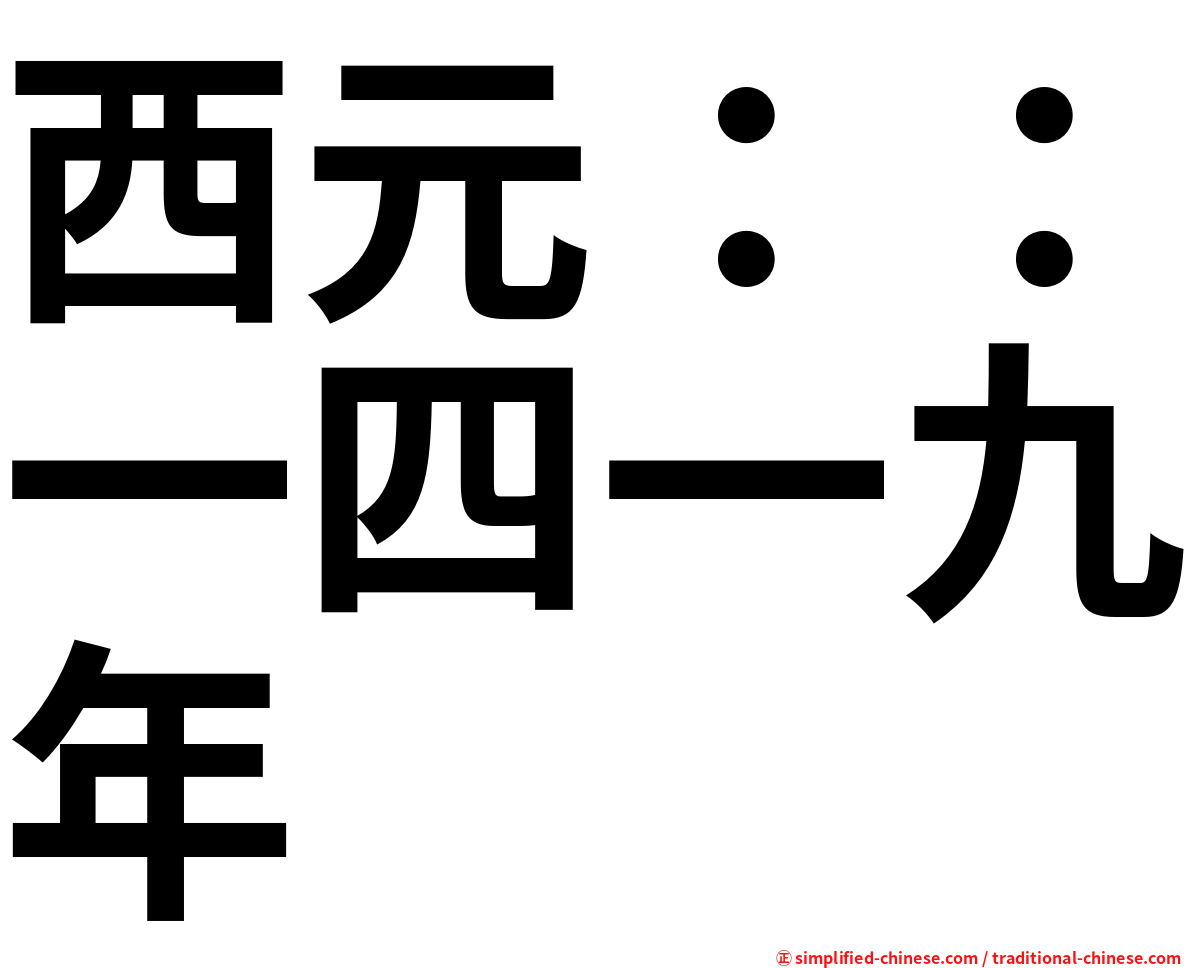 西元：：一四一九年

㊣ simplified-chinese.com / traditional-chinese.com